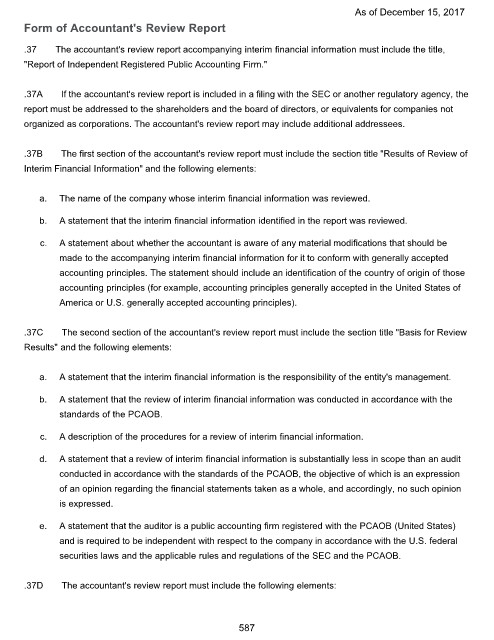 As of December 15, 2017

Form of Accountant's Review Report

.37 The accountant's review report accompanying interim financial information must include the title, "Report of Independent Registered Public Accounting Firm."

.37A If the accountant's review report is included in a filing with the SEC or another regulatory agency, the report must be addressed to the shareholders and the board of directors, or equivalents for companies not organized as corporations. The accountant's review report may include additional addressees.

.37B The first section of the accountant's review report must include the section title "Results of Review of Interim Financial Information" and the following elements:

a. The name of the company whose interim financial information was reviewed.

b. A statement that the interim financial information identified in the report was reviewed.

c. A statement about whether the accountant is aware of any material modifications that should be made to the accompanying interim financial information for it to conform with generally accepted accounting principles. The statement should include an identification of the country of origin of those accounting principles (for example, accounting principles generally accepted in the United States of America or U.S. generally accepted accounting principles).

.37C The second section of the accountant's review report must include the section title "Basis for Review Results" and the following elements:

a. A statement that the interim financial information is the responsibility of the entity's management.

b. A statement that the review of interim financial information was conducted in accordance with the standards of the PCAOB.

c. A description of the procedures for a review of interim financial information.

d. A statement that a review of interim financial information is substantially less in scope than an audit conducted in accordance with the standards of the PCAOB, the objective of which is an expression of an opinion regarding the financial statements taken as a whole, and accordingly, no such opinion is expressed.

e. A statement that the auditor is a public accounting firm registered with the PCAOB (United States) and is required to be independent with respect to the company in accordance with the U.S. federal securities laws and the applicable rules and regulations of the SEC and the PCAOB.

.37D The accountant's review report must include the following elements:

587